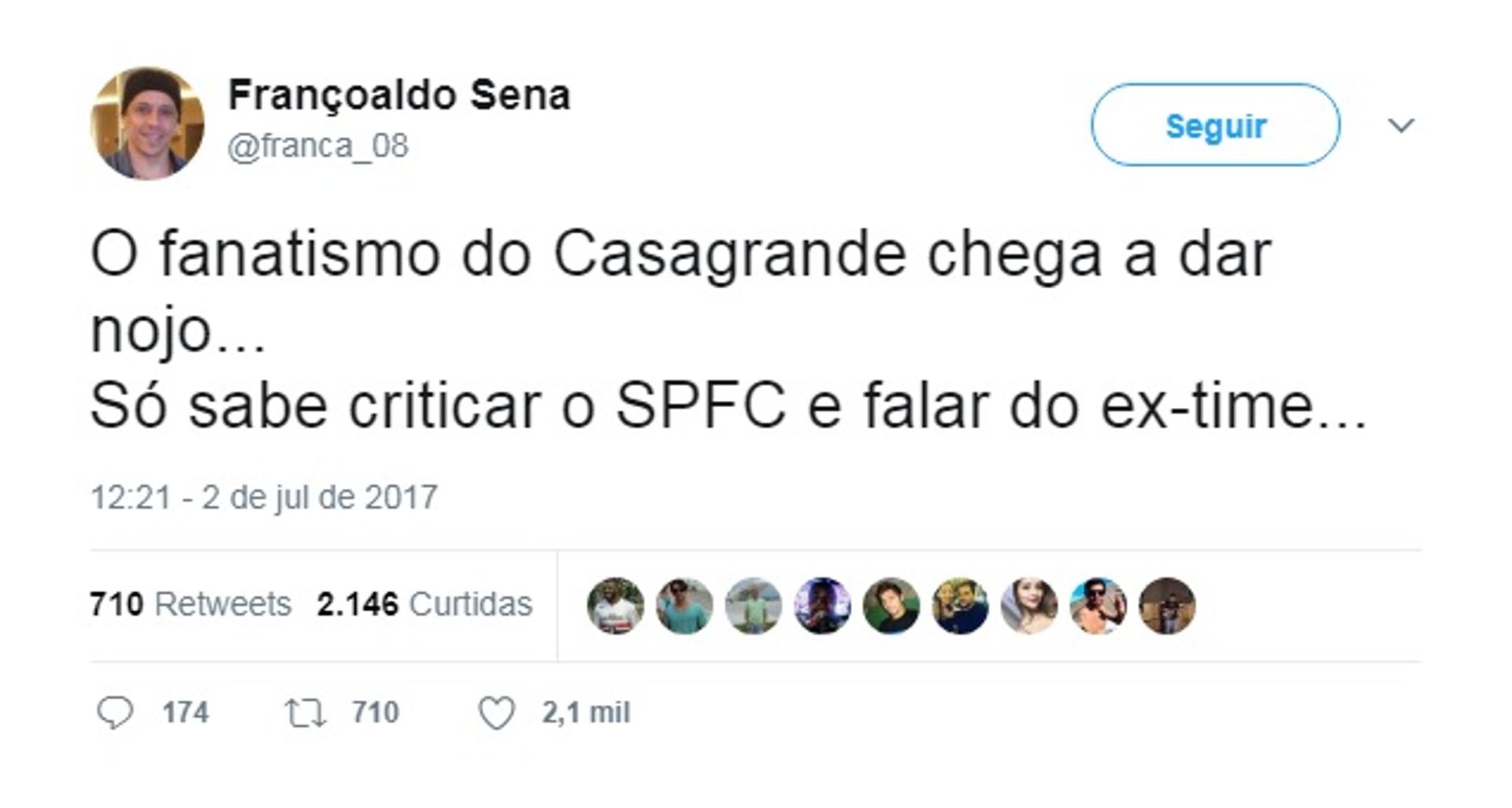 Françoaldo Sena
@franca_08

Seguir

O fanatismo do Casagrande chega a dar nojo...
Só sabe criticar o SPFC e falar do ex-time...

12:21 - 2 de jul de 2017

710 Retweets 2.146 Curtidas

174 710 2,1 mil